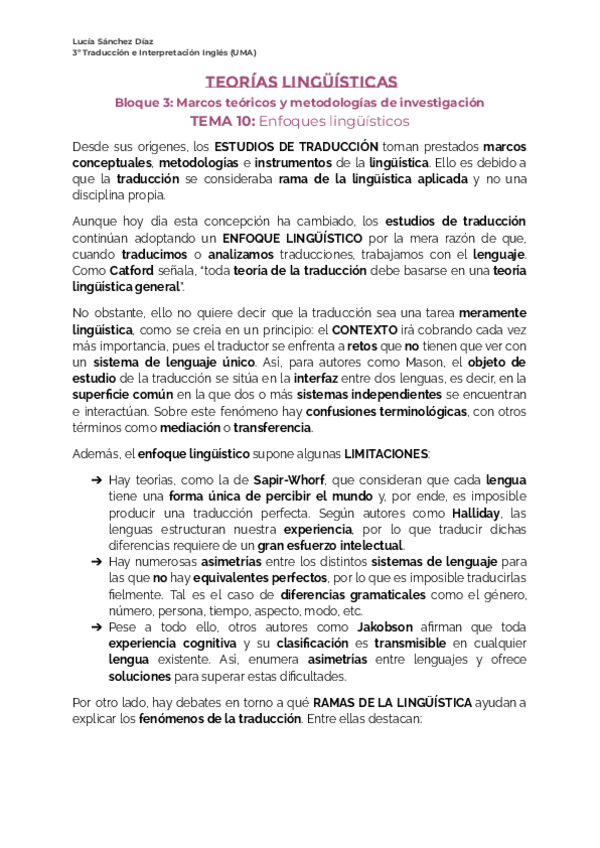 Lucía Sánchez Díaz
3º Traducción e Interpretación Inglés (UMA)

TEORÍAS LINGÜÍSTICAS

Bloque 3: Marcos teóricos y metodologías de investigación

TEMA 10: Enfoques lingüísticos

Desde sus orígenes, los ESTUDIOS DE TRADUCCIÓN toman prestados marcos conceptuales, metodologías e instrumentos de la lingüística. Ello es debido a que la traducción se consideraba rama de la lingüística aplicada y no una disciplina propia.

Aunque hoy día esta concepción ha cambiado, los estudios de traducción continúan adoptando un ENFOQUE LINGÜÍSTICO por la mera razón de que, cuando traducimos o analizamos traducciones, trabajamos con el lenguaje. Como Catford señala, "toda teoría de la traducción debe basarse en una teoría lingüística general".

No obstante, ello no quiere decir que la traducción sea una tarea meramente lingüística, como se creía en un principio: el CONTEXTO irá cobrando cada vez más importancia, pues el traductor se enfrenta a retos que no tienen que ver con un sistema de lenguaje único. Así, para autores como Mason, el objeto de estudio de la traducción se sitúa en la interfaz entre dos lenguas, es decir, en la superficie común en la que dos o más sistemas independientes se encuentran e interactúan. Sobre este fenómeno hay confusiones terminológicas, con otros términos como mediación o transferencia.

Además, el enfoque lingüístico supone algunas LIMITACIONES:

➔ Hay teorías, como la de Sapir-Whorf, que consideran que cada lengua tiene una forma única de percibir el mundo y, por ende, es imposible producir una traducción perfecta. Según autores como Halliday, las lenguas estructuran nuestra experiencia, por lo que traducir dichas diferencias requiere de un gran esfuerzo intelectual.
➔ Hay numerosas asimetrías entre los distintos sistemas de lenguaje para las que no hay equivalentes perfectos, por lo que es imposible traducirlas fielmente. Tal es el caso de diferencias gramaticales como el género, número, persona, tiempo, aspecto, modo, etc.
➔ Pese a todo ello, otros autores como Jakobson afirman que toda experiencia cognitiva y su clasificación es transmisible en cualquier lengua existente. Así, enumera asimetrías entre lenguajes y ofrece soluciones para superar estas dificultades.

Por otro lado, hay debates en torno a qué RAMAS DE LA LINGÜÍSTICA ayudan a explicar los fenómenos de la traducción. Entre ellas destacan: